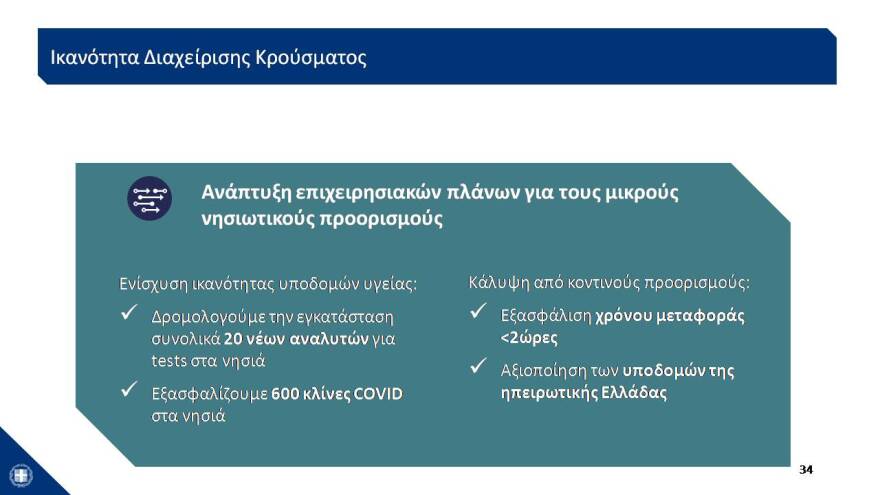 Ικανότητα Διαχείρισης Κρούσματος

Ανάπτυξη επιχειρησιακών πλάνων για τους μικρούς νησιωτικούς προορισμούς

Ενίσχυση ικανότητας υποδομών υγείας:

✓ Δρομολογούμε την εγκατάσταση συνολικά 20 νέων αναλυτών για tests στα νησιά

✓ Εξασφαλίζουμε 600 κλίνες COVID στα νησιά

Κάλυψη από κοντινούς προορισμούς:

✓ Εξασφάλιση χρόνου μεταφοράς <2ώρες

✓ Αξιοποίηση των υποδομών της ηπειρωτικής Ελλάδας

34